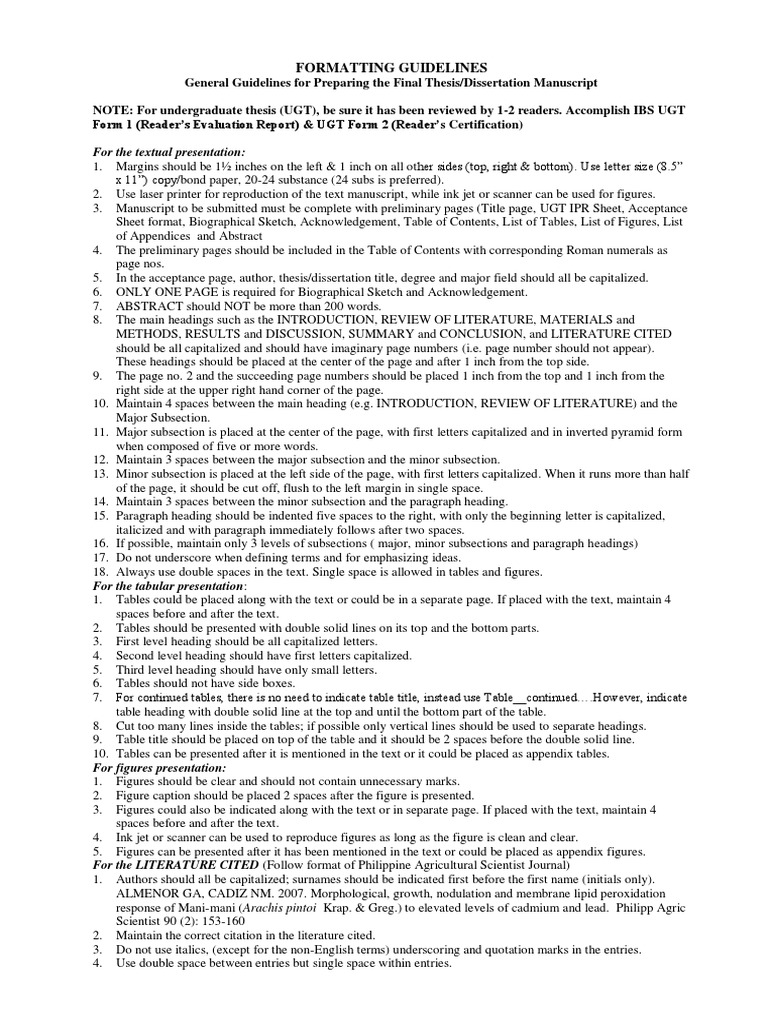 FORMATTING GUIDELINES
General Guidelines for Preparing the Final Thesis/Dissertation Manuscript

NOTE: For undergraduate thesis (UGT), be sure it has been reviewed by 1-2 readers. Accomplish IBS UGT Form 1 (Reader's Evaluation Report) & UGT Form 2 (Reader's Certification)

For the textual presentation:
1. Margins should be 1½ inches on the left & 1 inch on all other sides (top, right & bottom). Use letter size (8.5" x 11") copy/bond paper, 20-24 substance (24 subs is preferred).
2. Use laser printer for reproduction of the text manuscript, while ink jet or scanner can be used for figures.
3. Manuscript to be submitted must be complete with preliminary pages (Title page, UGT IPR Sheet, Acceptance Sheet format, Biographical Sketch, Acknowledgement, Table of Contents, List of Tables, List of Figures, List of Appendices and Abstract
4. The preliminary pages should be included in the Table of Contents with corresponding Roman numerals as page nos.
5. In the acceptance page, author, thesis/dissertation title, degree and major field should all be capitalized.
6. ONLY ONE PAGE is required for Biographical Sketch and Acknowledgement.
7. ABSTRACT should NOT be more than 200 words.
8. The main headings such as the INTRODUCTION, REVIEW OF LITERATURE, MATERIALS and METHODS, RESULTS and DISCUSSION, SUMMARY and CONCLUSION, and LITERATURE CITED should be all capitalized and should have imaginary page numbers (i.e. page number should not appear). These headings should be placed at the center of the page and after 1 inch from the top side.
9. The page no. 2 and the succeeding page numbers should be placed 1 inch from the top and 1 inch from the right side at the upper right hand corner of the page.
10. Maintain 4 spaces between the main heading (e.g. INTRODUCTION, REVIEW OF LITERATURE) and the Major Subsection.
11. Major subsection is placed at the center of the page, with first letters capitalized and in inverted pyramid form when composed of five or more words.
12. Maintain 3 spaces between the major subsection and the minor subsection.
13. Minor subsection is placed at the left side of the page, with first letters capitalized. When it runs more than half of the page, it should be cut off, flush to the left margin in single space.
14. Maintain 3 spaces between the minor subsection and the paragraph heading.
15. Paragraph heading should be indented five spaces to the right, with only the beginning letter is capitalized, italicized and with paragraph immediately follows after two spaces.
16. If possible, maintain only 3 levels of subsections ( major, minor subsections and paragraph headings)
17. Do not underscore when defining terms and for emphasizing ideas.
18. Always use double spaces in the text. Single space is allowed in tables and figures.
For the tabular presentation:
1. Tables could be placed along with the text or could be in a separate page. If placed with the text, maintain 4 spaces before and after the text.
2. Tables should be presented with double solid lines on its top and the bottom parts.
3. First level heading should be all capitalized letters.
4. Second level heading should have first letters capitalized.
5. Third level heading should have only small letters.
6. Tables should not have side boxes.
7. For continued tables, there is no need to indicate table title, instead use Table__continued....However, indicate table heading with double solid line at the top and until the bottom part of the table.
8. Cut too many lines inside the tables; if possible only vertical lines should be used to separate headings.
9. Table title should be placed on top of the table and it should be 2 spaces before the double solid line.
10. Tables can be presented after it is mentioned in the text or it could be placed as appendix tables.
For figures presentation:
1. Figures should be clear and should not contain unnecessary marks.
2. Figure caption should be placed 2 spaces after the figure is presented.
3. Figures could also be indicated along with the text or in separate page. If placed with the text, maintain 4 spaces before and after the text.
4. Ink jet or scanner can be used to reproduce figures as long as the figure is clean and clear.
5. Figures can be presented after it has been mentioned in the text or could be placed as appendix figures.
For the LITERATURE CITED (Follow format of Philippine Agricultural Scientist Journal)
1. Authors should all be capitalized; surnames should be indicated first before the first name (initials only). ALMENOR GA, CADIZ NM. 2007. Morphological, growth, nodulation and membrane lipid peroxidation response of Mani-mani (Arachis pintoi Krap. & Greg.) to elevated levels of cadmium and lead. Philipp Agric Scientist 90 (2): 153-160
2. Maintain the correct citation in the literature cited.
3. Do not use italics, (except for the non-English terms) underscoring and quotation marks in the entries.
4. Use double space between entries but single space within entries.